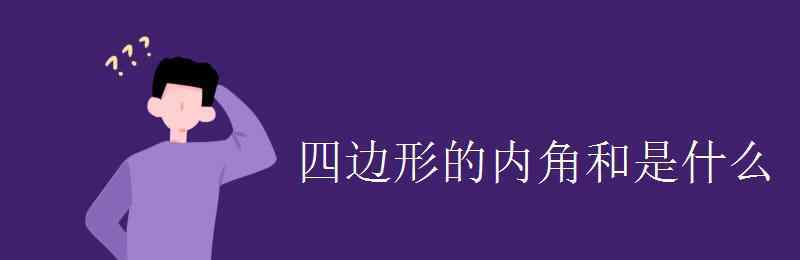 ???

四边形的内角和是什么